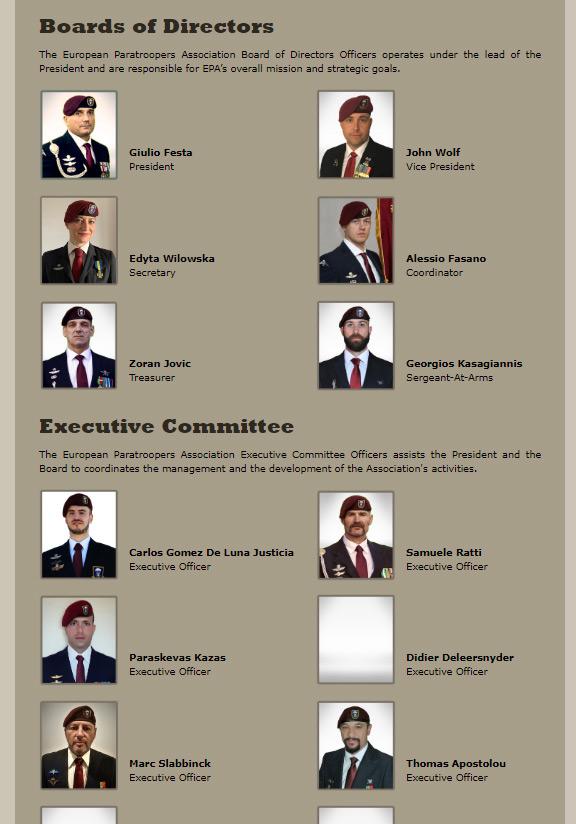 Boards of Directors

The European Paratroopers Association Board of Directors Officers operates under the lead of the President and are responsible for EPA's overall mission and strategic goals.

Giulio Festa
President

John Wolf
Vice President

Edyta Wilowska
Secretary

Alessio Fasano
Coordinator

Zoran Jovic
Treasurer

Georgios Kasagiannis
Sergeant-At-Arms

Executive Committee

The European Paratroopers Association Executive Committee Officers assists the President and the Board to coordinates the management and the development of the Association's activities.

Carlos Gomez De Luna Justicia
Executive Officer

Samuele Ratti
Executive Officer

Paraskevas Kazas
Executive Officer

Didier Deleersnyder
Executive Officer

Marc Slabbinck
Executive Officer

Thomas Apostolou
Executive Officer